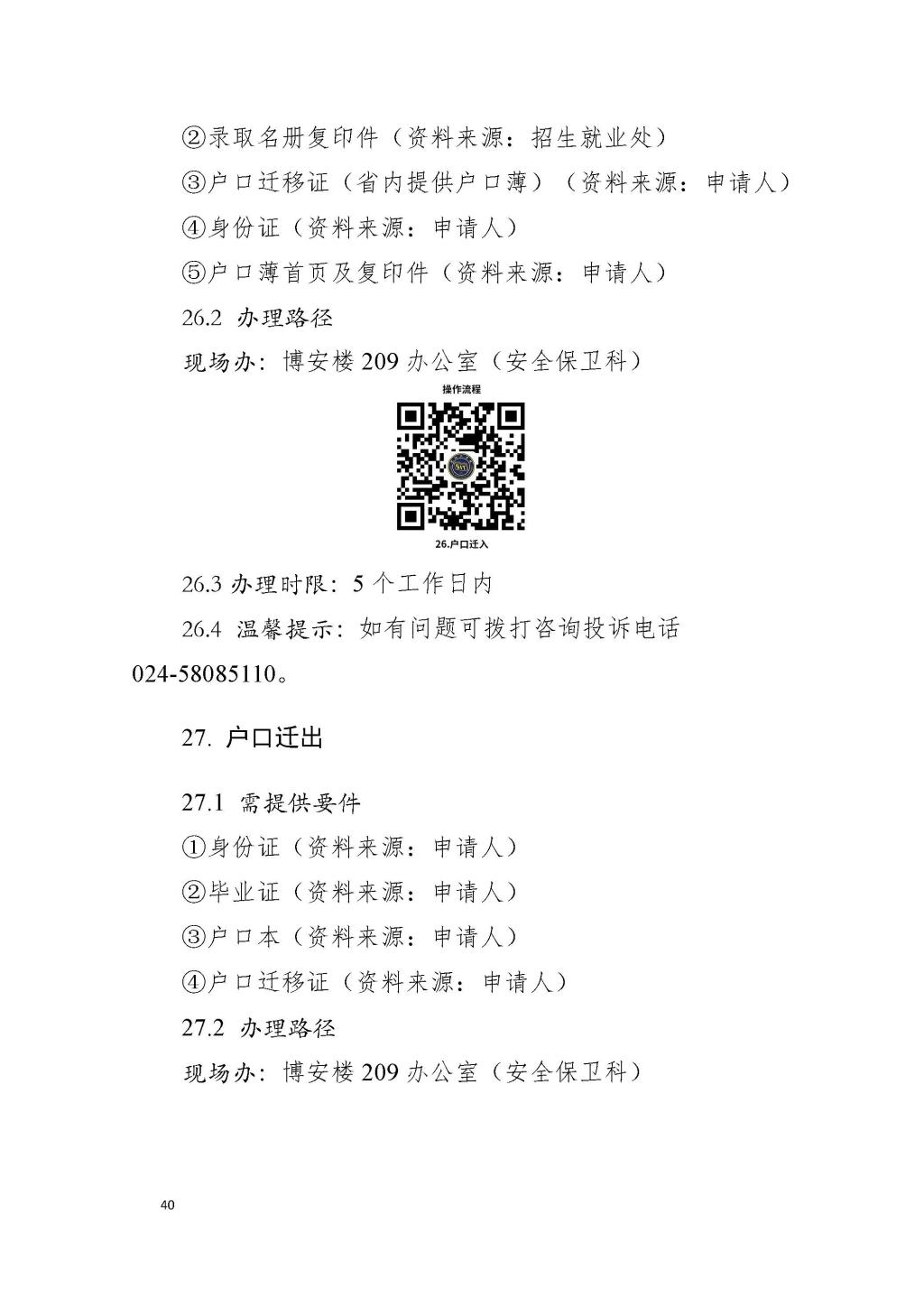 ②录取名册复印件（资料来源：招生就业处）

③户口迁移证（省内提供户口薄）（资料来源：申请人）

④身份证（资料来源：申请人）

⑤户口薄首页及复印件（资料来源：申请人）

26.2 办理路径

现场办：博安楼 209 办公室（安全保卫科）

操作流程

26.户口迁入

26.3 办理时限：5 个工作日内

26.4 温馨提示：如有问题可拨打咨询投诉电话 024-58085110。

27. 户口迁出

27.1 需提供要件

①身份证（资料来源：申请人）

②毕业证（资料来源：申请人）

③户口本（资料来源：申请人）

④户口迁移证（资料来源：申请人）

27.2 办理路径

现场办：博安楼 209 办公室（安全保卫科）

40